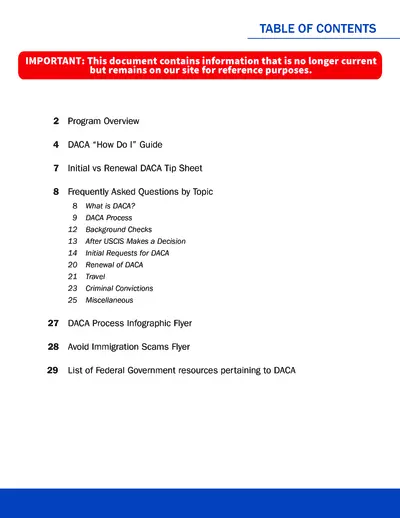 TABLE OF CONTENTS

IMPORTANT: This document contains information that is no longer current but remains on our site for reference purposes.

2 Program Overview

4 DACA "How Do I" Guide

7 Initial vs Renewal DACA Tip Sheet

8 Frequently Asked Questions by Topic

8 What is DACA?
9 DACA Process
12 Background Checks
13 After USCIS Makes a Decision
14 Initial Requests for DACA
20 Renewal of DACA
21 Travel
23 Criminal Convictions
25 Miscellaneous

27 DACA Process Infographic Flyer

28 Avoid Immigration Scams Flyer

29 List of Federal Government resources pertaining to DACA